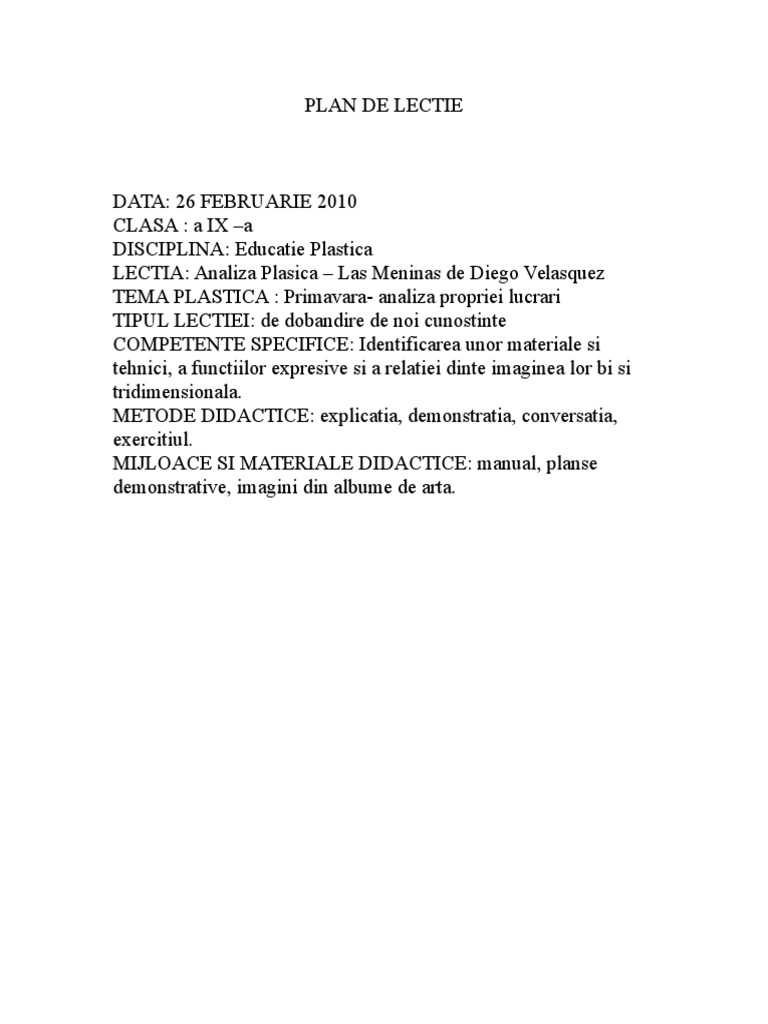 PLAN DE LECTIE

DATA: 26 FEBRUARIE 2010
CLASA : a IX –a
DISCIPLINA: Educatie Plastica
LECTIA: Analiza Plasica – Las Meninas de Diego Velasquez
TEMA PLASTICA : Primavara- analiza propriei lucrari
TIPUL LECTIEI: de dobandire de noi cunostinte
COMPETENTE SPECIFICE: Identificarea unor materiale si tehnici, a functiilor expresive si a relatiei dinte imaginea lor bi si tridimensionala.
METODE DIDACTICE: explicatia, demonstratia, conversatia, exercitiul.
MIJLOACE SI MATERIALE DIDACTICE: manual, planse demonstrative, imagini din albume de arta.